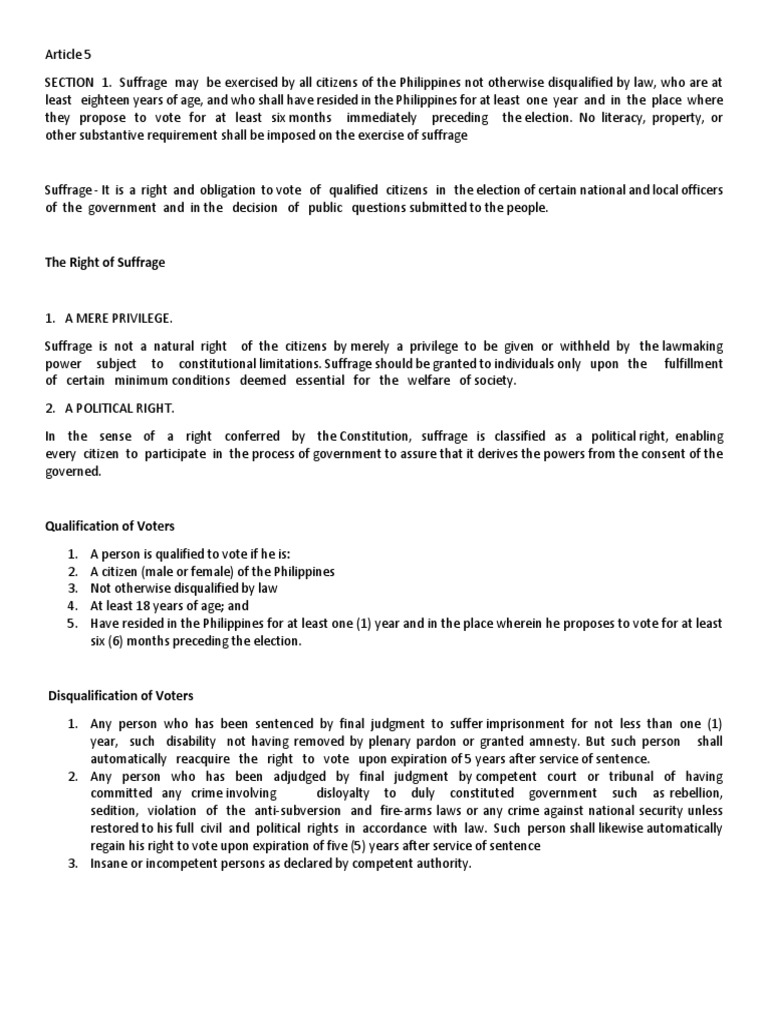 Article 5

SECTION 1. Suffrage may be exercised by all citizens of the Philippines not otherwise disqualified by law, who are at least eighteen years of age, and who shall have resided in the Philippines for at least one year and in the place where they propose to vote for at least six months immediately preceding the election. No literacy, property, or other substantive requirement shall be imposed on the exercise of suffrage

Suffrage - It is a right and obligation to vote of qualified citizens in the election of certain national and local officers of the government and in the decision of public questions submitted to the people.

The Right of Suffrage

1. A MERE PRIVILEGE.

Suffrage is not a natural right of the citizens by merely a privilege to be given or withheld by the lawmaking power subject to constitutional limitations. Suffrage should be granted to individuals only upon the fulfillment of certain minimum conditions deemed essential for the welfare of society.

2. A POLITICAL RIGHT.

In the sense of a right conferred by the Constitution, suffrage is classified as a political right, enabling every citizen to participate in the process of government to assure that it derives the powers from the consent of the governed.

Qualification of Voters

1. A person is qualified to vote if he is:
2. A citizen (male or female) of the Philippines
3. Not otherwise disqualified by law
4. At least 18 years of age; and
5. Have resided in the Philippines for at least one (1) year and in the place wherein he proposes to vote for at least six (6) months preceding the election.

Disqualification of Voters

1. Any person who has been sentenced by final judgment to suffer imprisonment for not less than one (1) year, such disability not having removed by plenary pardon or granted amnesty. But such person shall automatically reacquire the right to vote upon expiration of 5 years after service of sentence.
2. Any person who has been adjudged by final judgment by competent court or tribunal of having committed any crime involving disloyalty to duly constituted government such as rebellion, sedition, violation of the anti-subversion and fire-arms laws or any crime against national security unless restored to his full civil and political rights in accordance with law. Such person shall likewise automatically regain his right to vote upon expiration of five (5) years after service of sentence
3. Insane or incompetent persons as declared by competent authority.